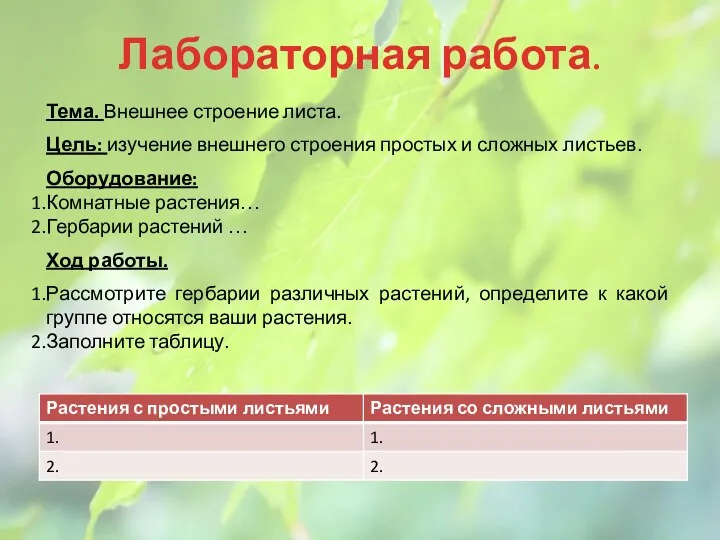 Лабораторная работа.

Тема. Внешнее строение листа.

Цель: изучение внешнего строения простых и сложных листьев.

Оборудование:
1.Комнатные растения…
2.Гербарии растений …

Ход работы.

1.Рассмотрите гербарии различных растений, определите к какой группе относятся ваши растения.
2.Заполните таблицу.

| Растения с простыми листьями | Растения со сложными листьями |
|---|---|
| 1. | 1. |
| 2. | 2. |